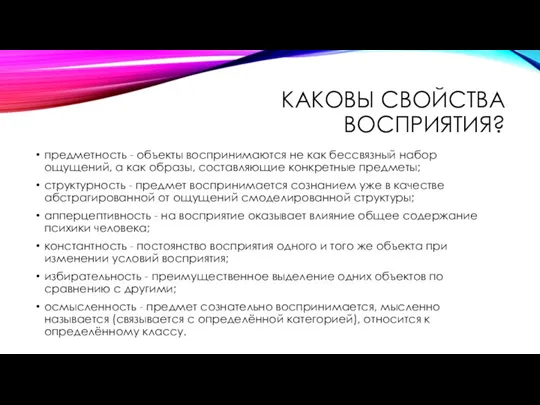 КАКОВЫ СВОЙСТВА ВОСПРИЯТИЯ?

• предметность - объекты воспринимаются не как бессвязный набор ощущений, а как образы, составляющие конкретные предметы;
• структурность - предмет воспринимается сознанием уже в качестве абстрагированной от ощущений смоделированной структуры;
• апперцептивность - на восприятие оказывает влияние общее содержание психики человека;
• константность - постоянство восприятия одного и того же объекта при изменении условий восприятия;
• избирательность - преимущественное выделение одних объектов по сравнению с другими;
• осмысленность - предмет сознательно воспринимается, мысленно называется (связывается с определённой категорией), относится к определённому классу.